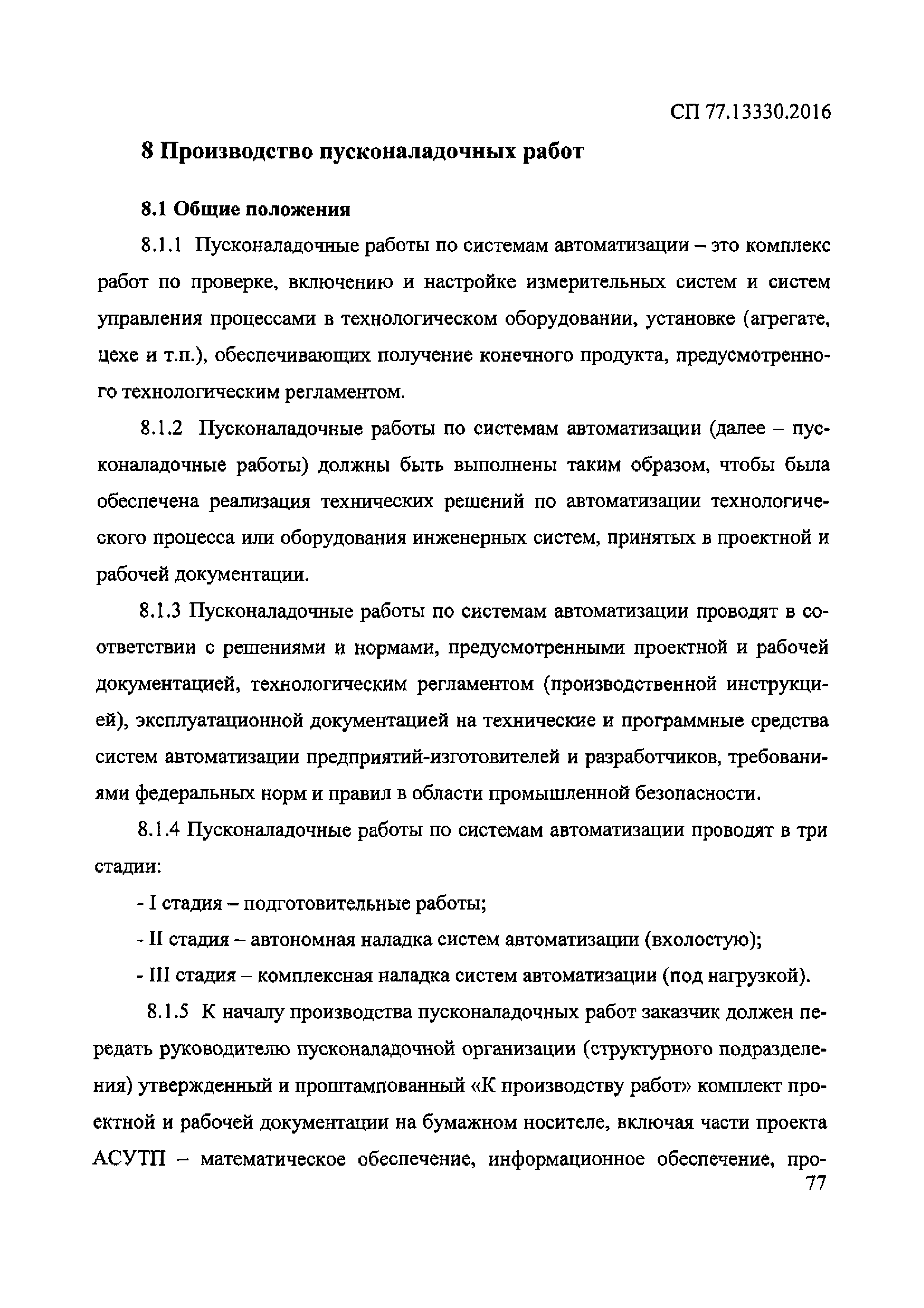 СП 77.13330.2016

8 Производство пусконаладочных работ

8.1 Общие положения

8.1.1 Пусконаладочные работы по системам автоматизации – это комплекс работ по проверке, включению и настройке измерительных систем и систем управления процессами в технологическом оборудовании, установке (агрегате, цехе и т.п.), обеспечивающих получение конечного продукта, предусмотренного технологическим регламентом.

8.1.2 Пусконаладочные работы по системам автоматизации (далее – пусконаладочные работы) должны быть выполнены таким образом, чтобы была обеспечена реализация технических решений по автоматизации технологического процесса или оборудования инженерных систем, принятых в проектной и рабочей документации.

8.1.3 Пусконаладочные работы по системам автоматизации проводят в соответствии с решениями и нормами, предусмотренными проектной и рабочей документацией, технологическим регламентом (производственной инструкцией), эксплуатационной документацией на технические и программные средства систем автоматизации предприятий-изготовителей и разработчиков, требованиями федеральных норм и правил в области промышленной безопасности.

8.1.4 Пусконаладочные работы по системам автоматизации проводят в три стадии:

- I стадия – подготовительные работы;

- II стадия – автономная наладка систем автоматизации (вхолостую);

- III стадия – комплексная наладка систем автоматизации (под нагрузкой).

8.1.5 К началу производства пусконаладочных работ заказчик должен передать руководителю пусконаладочной организации (структурного подразделения) утвержденный и проштампованный «К производству работ» комплект проектной и рабочей документации на бумажном носителе, включая части проекта АСУТП – математическое обеспечение, информационное обеспечение, про-

77